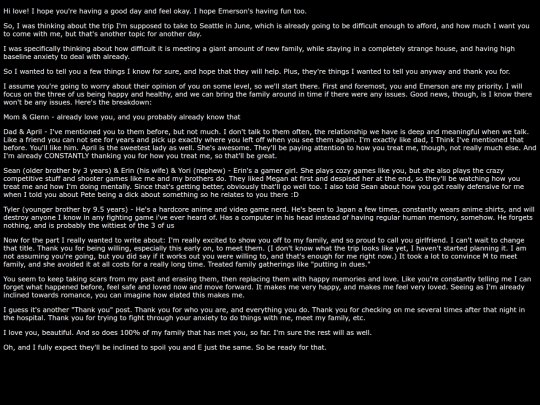 Hi love! I hope you're having a good day and feel okay. I hope Emerson's having fun too.

So, I was thinking about the trip I'm supposed to take to Seattle in June, which is already going to be difficult enough to afford, and how much I want you to come with me, but that's another topic for another day.

I was specifically thinking about how difficult it is meeting a giant amount of new family, while staying in a completely strange house, and having high baseline anxiety to deal with already.

So I wanted to tell you a few things I know for sure, and hope that they will help. Plus, they're things I wanted to tell you anyway and thank you for.

I assume you're going to worry about their opinion of you on some level, so we'll start there. First and foremost, you and Emerson are my priority. I will focus on the three of us being happy and healthy, and we can bring the family around in time if there were any issues. Good news, though, is I know there won't be any issues. Here's the breakdown:

Mom & Glenn - already love you, and you probably already know that

Dad & April - I've mentioned you to them before, but not much. I don't talk to them often, the relationship we have is deep and meaningful when we talk. Like a friend you can not see for years and pick up exactly where you left off when you see them again. I'm exactly like dad, I Think I've mentioned that before. You'll like him. April is the sweetest lady as well. She's awesome. They'll be paying attention to how you treat me, though, not really much else. And I'm already CONSTANTLY thanking you for how you treat me, so that'll be great.

Sean (older brother by 3 years) & Erin (his wife) & Yori (nephew) - Erin's a gamer girl. She plays cozy games like you, but she also plays the crazy competitive stuff and shooter games like me and my brothers do. They liked Megan at first and despised her at the end, so they'll be watching how you treat me and how I'm doing mentally. Since that's getting better, obviously that'll go well too. I also told Sean about how you got really defensive for me when I told you about Pete being a dick about something so he relates to you there :D

Tyler (younger brother by 9.5 years) - He's a hardcore anime and video game nerd. He's been to Japan a few times, constantly wears anime shirts, and will destroy anyone I know in any fighting game i've ever heard of. Has a computer in his head instead of having regular human memory, somehow. He forgets nothing, and is probably the wittiest of the 3 of us

Now for the part I really wanted to write about: I'm really excited to show you off to my family, and so proud to call you girlfriend. I can't wait to change that title. Thank you for being willing, especially this early on, to meet them. (I don't know what the trip looks like yet, I haven't started planning it. I am not assuming you're going, but you did say if it works out you were willing to, and that's enough for me right now.) It took a lot to convince M to meet family, and she avoided it at all costs for a really long time. Treated family gatherings like "putting in dues."

You seem to keep taking scars from my past and erasing them, then replacing them with happy memories and love. Like you're constantly telling me I can forget what happened before, feel safe and loved now and move forward. It makes me very happy, and makes me feel very loved. Seeing as I'm already inclined towards romance, you can imagine how elated this makes me.

I guess it's another "Thank you" post. Thank you for who you are, and everything you do. Thank you for checking on me several times after that night in the hospital. Thank you for trying to fight through your anxiety to do things with me, meet my family, etc.

I love you, beautiful. And so does 100% of my family that has met you, so far. I'm sure the rest will as well.

Oh, and I fully expect they'll be inclined to spoil you and E just the same. So be ready for that.